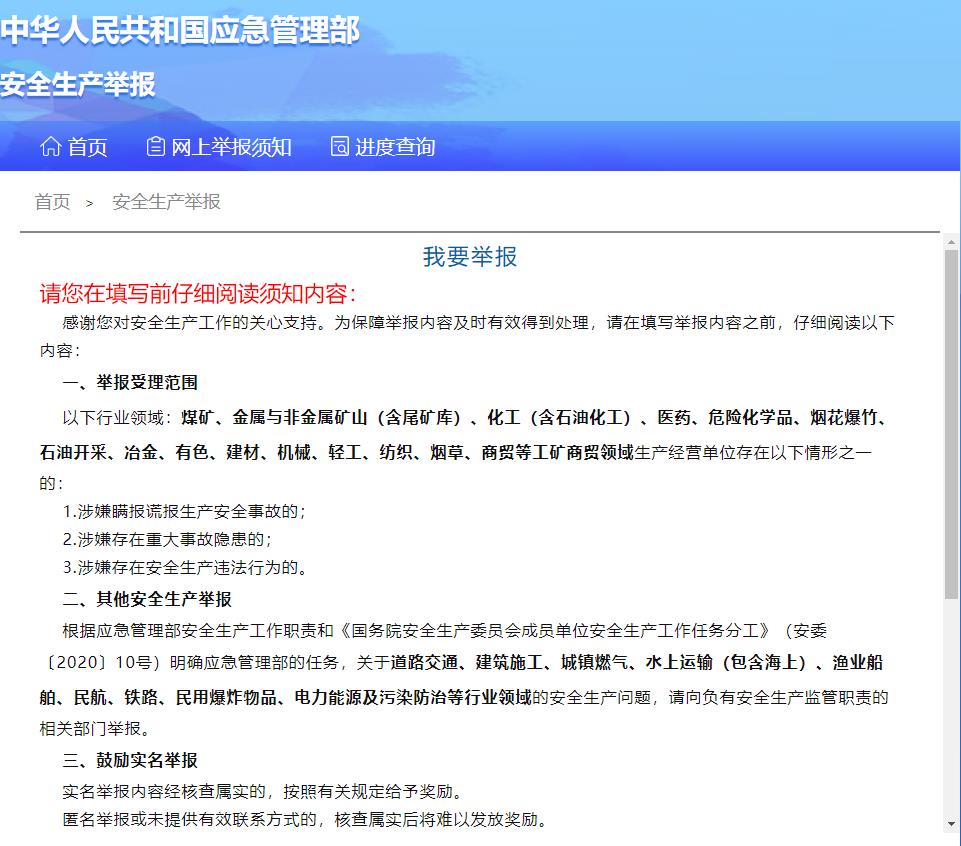 中华人民共和国应急管理部
安全生产举报

首页　网上举报须知　进度查询

首页 > 安全生产举报

我要举报

请您在填写前仔细阅读须知内容：

感谢您对安全生产工作的关心支持。为保障举报内容及时有效得到处理，请在填写举报内容之前，仔细阅读以下内容：

一、举报受理范围

以下行业领域：煤矿、金属与非金属矿山（含尾矿库）、化工（含石油化工）、医药、危险化学品、烟花爆竹、石油开采、冶金、有色、建材、机械、轻工、纺织、烟草、商贸等工矿商贸领域生产经营单位存在以下情形之一的：

1.涉嫌瞒报谎报生产安全事故的；

2.涉嫌存在重大事故隐患的；

3.涉嫌存在安全生产违法行为的。

二、其他安全生产举报

根据应急管理部安全生产工作职责和《国务院安全生产委员会成员单位安全生产工作任务分工》（安委〔2020〕10号）明确应急管理部的任务，关于道路交通、建筑施工、城镇燃气、水上运输（包含海上）、渔业船舶、民航、铁路、民用爆炸物品、电力能源及污染防治等行业领域的安全生产问题，请向负有安全生产监管职责的相关部门举报。

三、鼓励实名举报

实名举报内容经核查属实的，按照有关规定给予奖励。

匿名举报或未提供有效联系方式的，核查属实后将难以发放奖励。